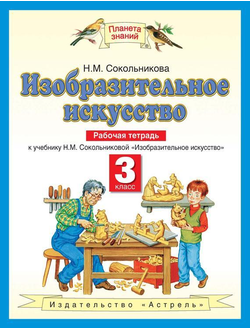 Планета знаний

Н.М. Сокольникова

Изобразительное искусство

Рабочая тетрадь

к учебнику Н.М. Сокольниковой «Изобразительное искусство»

3 класс

Издательство «Астрель»